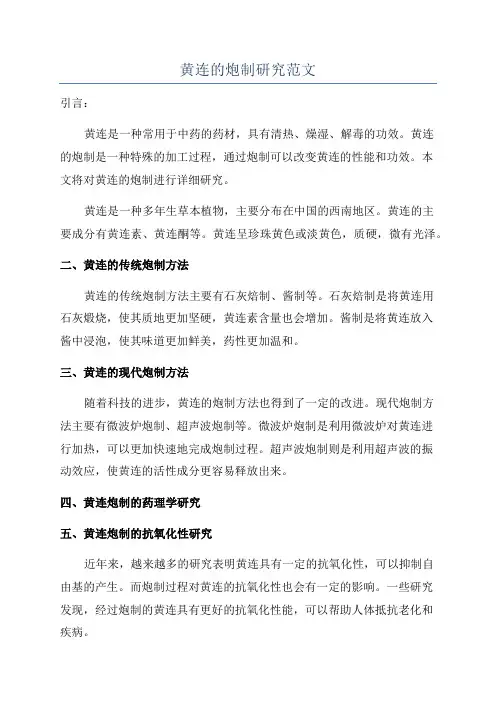 黄连的炮制研究范文

引言：

黄连是一种常用于中药的药材，具有清热、燥湿、解毒的功效。黄连的炮制是一种特殊的加工过程，通过炮制可以改变黄连的性能和功效。本文将对黄连的炮制进行详细研究。

黄连是一种多年生草本植物，主要分布在中国的西南地区。黄连的主要成分有黄连素、黄连酮等。黄连呈珍珠黄色或淡黄色，质硬，微有光泽。

二、黄连的传统炮制方法

黄连的传统炮制方法主要有石灰焙制、酱制等。石灰焙制是将黄连用石灰煅烧，使其质地更加坚硬，黄连素含量也会增加。酱制是将黄连放入酱中浸泡，使其味道更加鲜美，药性更加温和。

三、黄连的现代炮制方法

随着科技的进步，黄连的炮制方法也得到了一定的改进。现代炮制方法主要有微波炉炮制、超声波炮制等。微波炉炮制是利用微波炉对黄连进行加热，可以更加快速地完成炮制过程。超声波炮制则是利用超声波的振动效应，使黄连的活性成分更容易释放出来。

四、黄连炮制的药理学研究

五、黄连炮制的抗氧化性研究

近年来，越来越多的研究表明黄连具有一定的抗氧化性，可以抑制自由基的产生。而炮制过程对黄连的抗氧化性也会有一定的影响。一些研究发现，经过炮制的黄连具有更好的抗氧化性能，可以帮助人体抵抗老化和疾病。